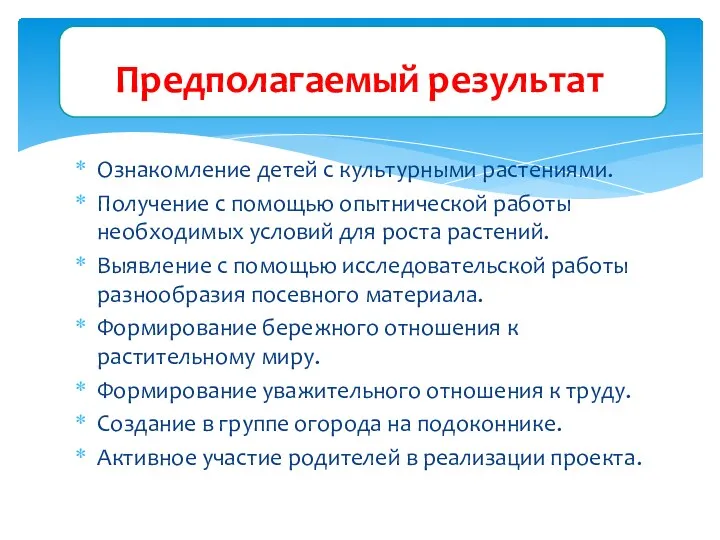 Предполагаемый результат

* Ознакомление детей с культурными растениями.
* Получение с помощью опытнической работы необходимых условий для роста растений.
* Выявление с помощью исследовательской работы разнообразия посевного материала.
* Формирование бережного отношения к растительному миру.
* Формирование уважительного отношения к труду.
* Создание в группе огорода на подоконнике.
* Активное участие родителей в реализации проекта.